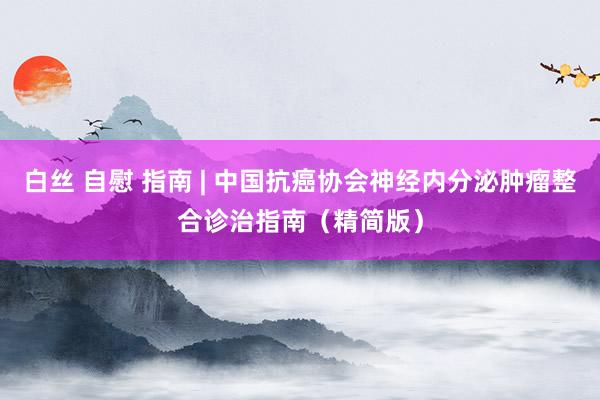 白丝 自慰 指南 | 中国抗癌协会神经内分泌肿瘤整合诊治指南（精简版）